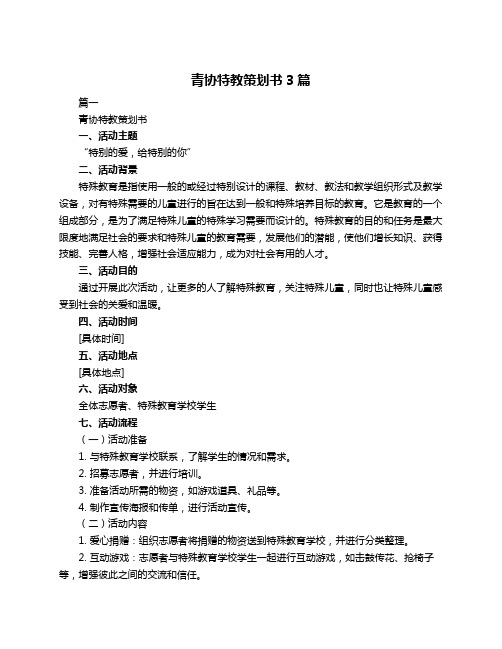 青协特教策划书 3 篇

篇一

青协特教策划书

一、活动主题

“特别的爱，给特别的你”

二、活动背景

特殊教育是指使用一般的或经过特别设计的课程、教材、教法和教学组织形式及教学设备，对有特殊需要的儿童进行的旨在达到一般和特殊培养目标的教育。它是教育的一个组成部分，是为了满足特殊儿童的特殊学习需要而设计的。特殊教育的目的和任务是最大限度地满足社会的要求和特殊儿童的教育需要，发展他们的潜能，使他们增长知识、获得技能、完善人格，增强社会适应能力，成为对社会有用的人才。

三、活动目的

通过开展此次活动，让更多的人了解特殊教育，关注特殊儿童，同时也让特殊儿童感受到社会的关爱和温暖。

四、活动时间

[具体时间]

五、活动地点

[具体地点]

六、活动对象

全体志愿者、特殊教育学校学生

七、活动流程

（一）活动准备

1. 与特殊教育学校联系，了解学生的情况和需求。

2. 招募志愿者，并进行培训。

3. 准备活动所需的物资，如游戏道具、礼品等。

4. 制作宣传海报和传单，进行活动宣传。

（二）活动内容

1. 爱心捐赠：组织志愿者将捐赠的物资送到特殊教育学校，并进行分类整理。

2. 互动游戏：志愿者与特殊教育学校学生一起进行互动游戏，如击鼓传花、抢椅子等，增强彼此之间的交流和信任。